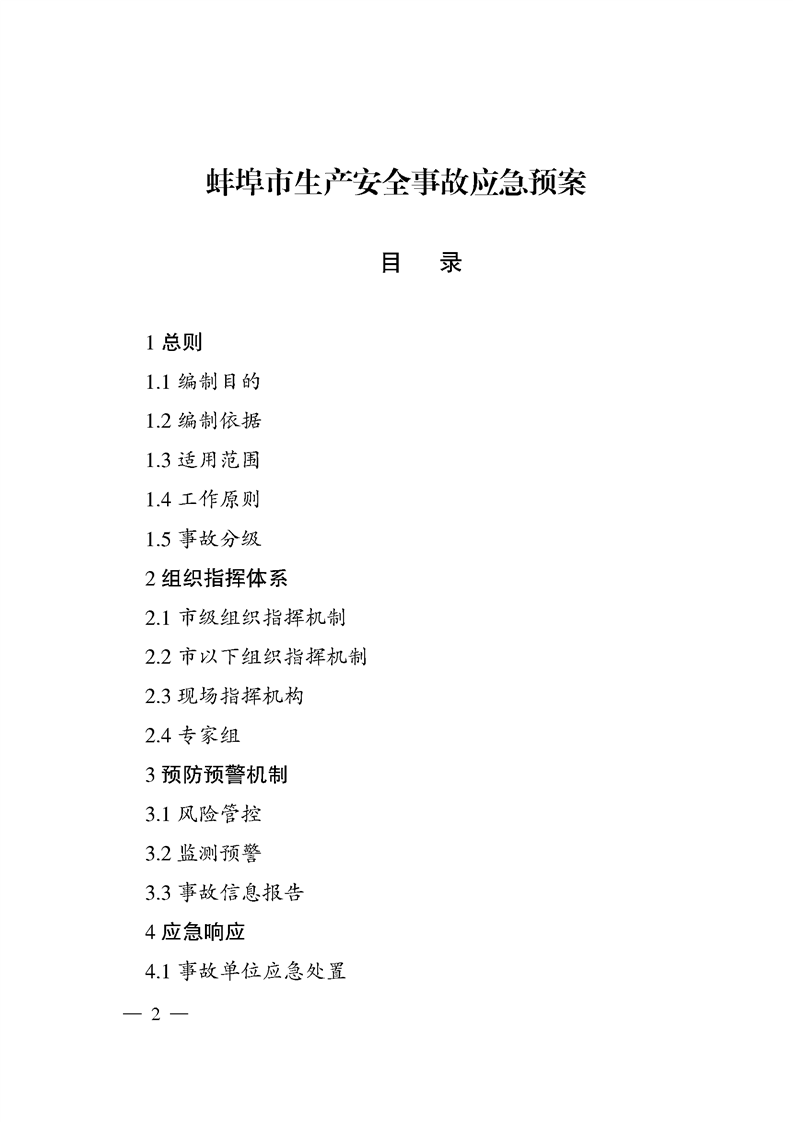 蚌埠市生产安全事故应急预案

目　录

1 总则

1.1 编制目的

1.2 编制依据

1.3 适用范围

1.4 工作原则

1.5 事故分级

2 组织指挥体系

2.1 市级组织指挥机制

2.2 市以下组织指挥机制

2.3 现场指挥机构

2.4 专家组

3 预防预警机制

3.1 风险管控

3.2 监测预警

3.3 事故信息报告

4 应急响应

4.1 事故单位应急处置

— 2 —